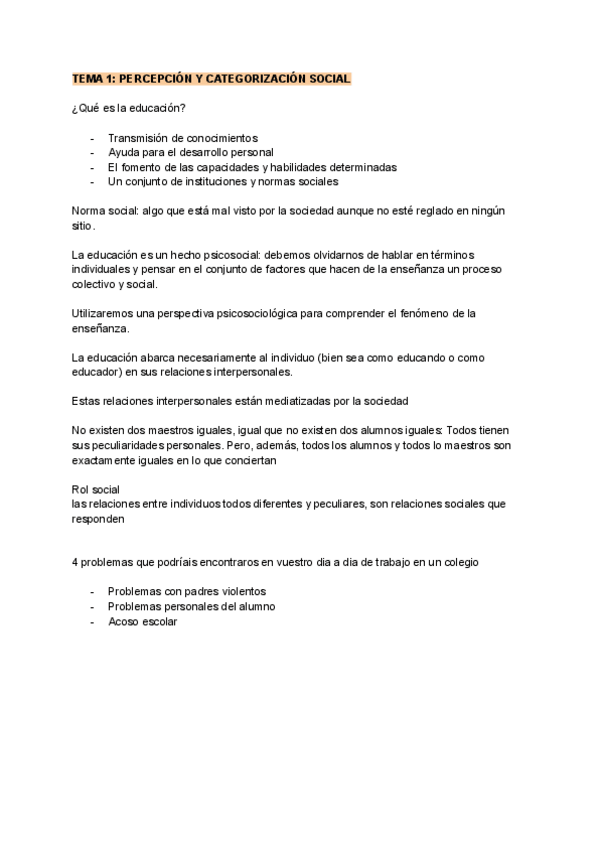 TEMA 1: PERCEPCIÓN Y CATEGORIZACIÓN SOCIAL

¿Qué es la educación?

- Transmisión de conocimientos
- Ayuda para el desarrollo personal
- El fomento de las capacidades y habilidades determinadas
- Un conjunto de instituciones y normas sociales

Norma social: algo que está mal visto por la sociedad aunque no esté reglado en ningún sitio.

La educación es un hecho psicosocial: debemos olvidarnos de hablar en términos individuales y pensar en el conjunto de factores que hacen de la enseñanza un proceso colectivo y social.

Utilizaremos una perspectiva psicosociológica para comprender el fenómeno de la enseñanza.

La educación abarca necesariamente al individuo (bien sea como educando o como educador) en sus relaciones interpersonales.

Estas relaciones interpersonales están mediatizadas por la sociedad

No existen dos maestros iguales, igual que no existen dos alumnos iguales: Todos tienen sus peculiaridades personales. Pero, además, todos los alumnos y todos lo maestros son exactamente iguales en lo que conciertan

Rol social
las relaciones entre individuos todos diferentes y peculiares, son relaciones sociales que responden

4 problemas que podríais encontraros en vuestro dia a dia de trabajo en un colegio

- Problemas con padres violentos
- Problemas personales del alumno
- Acoso escolar